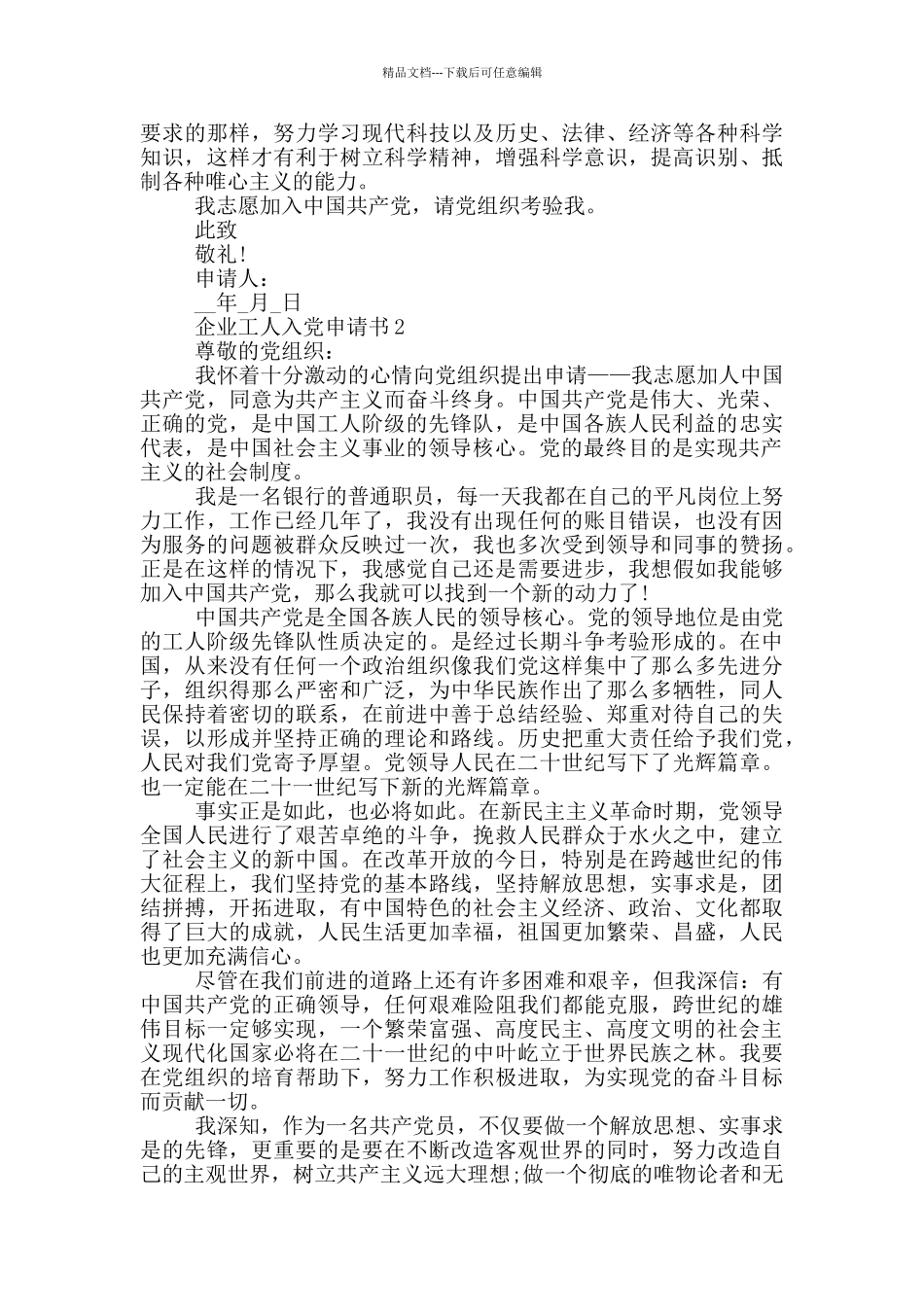 精品文档---下载后可任意编辑

要求的那样，努力学习现代科技以及历史、法律、经济等各种科学知识，这样才有利于树立科学精神，增强科学意识，提高识别、抵制各种唯心主义的能力。

我志愿加入中国共产党，请党组织考验我。

此致

敬礼!

申请人：

__年_月_日

企业工人入党申请书2

尊敬的党组织：

我怀着十分激动的心情向党组织提出申请——我志愿加人中国共产党，同意为共产主义而奋斗终身。中国共产党是伟大、光荣、正确的党，是中国工人阶级的先锋队，是中国各族人民利益的忠实代表，是中国社会主义事业的领导核心。党的最终目的是实现共产主义的社会制度。

我是一名银行的普通职员，每一天我都在自己的平凡岗位上努力工作，工作已经几年了，我没有出现任何的账目错误，也没有因为服务的问题被群众反映过一次，我也多次受到领导和同事的赞扬。正是在这样的情况下，我感觉自己还是需要进步，我想假如我能够加入中国共产党，那么我就可以找到一个新的动力了!

中国共产党是全国各族人民的领导核心。党的领导地位是由党的工人阶级先锋队性质决定的。是经过长期斗争考验形成的。在中国，从来没有任何一个政治组织像我们党这样集中了那么多先进分子，组织得那么严密和广泛，为中华民族作出了那么多牺牲，同人民保持着密切的联系，在前进中善于总结经验、郑重对待自己的失误，以形成并坚持正确的理论和路线。历史把重大责任给予我们党，人民对我们党寄予厚望。党领导人民在二十世纪写下了光辉篇章。也一定能在二十一世纪写下新的光辉篇章。

事实正是如此，也必将如此。在新民主主义革命时期，党领导全国人民进行了艰苦卓绝的斗争，挽救人民群众于水火之中，建立了社会主义的新中国。在改革开放的今日，特别是在跨越世纪的伟大征程上，我们坚持党的基本路线，坚持解放思想，实事求是，团结拼搏，开拓进取，有中国特色的社会主义经济、政治、文化都取得了巨大的成就，人民生活更加幸福，祖国更加繁荣、昌盛，人民也更加充满信心。

尽管在我们前进的道路上还有许多困难和艰辛，但我深信：有中国共产党的正确领导，任何艰难险阻我们都能克服，跨世纪的雄伟目标一定够实现，一个繁荣富强、高度民主、高度文明的社会主义现代化国家必将在二十一世纪的中叶屹立于世界民族之林。我要在党组织的培育帮助下，努力工作积极进取，为实现党的奋斗目标而贡献一切。

我深知，作为一名共产党员，不仅要做一个解放思想、实事求是的先锋，更重要的是要在不断改造客观世界的同时，努力改造自己的主观世界，树立共产主义远大理想;做一个彻底的唯物论者和无